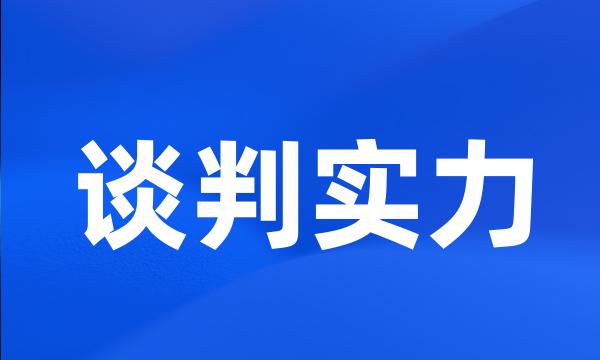 谈判实力